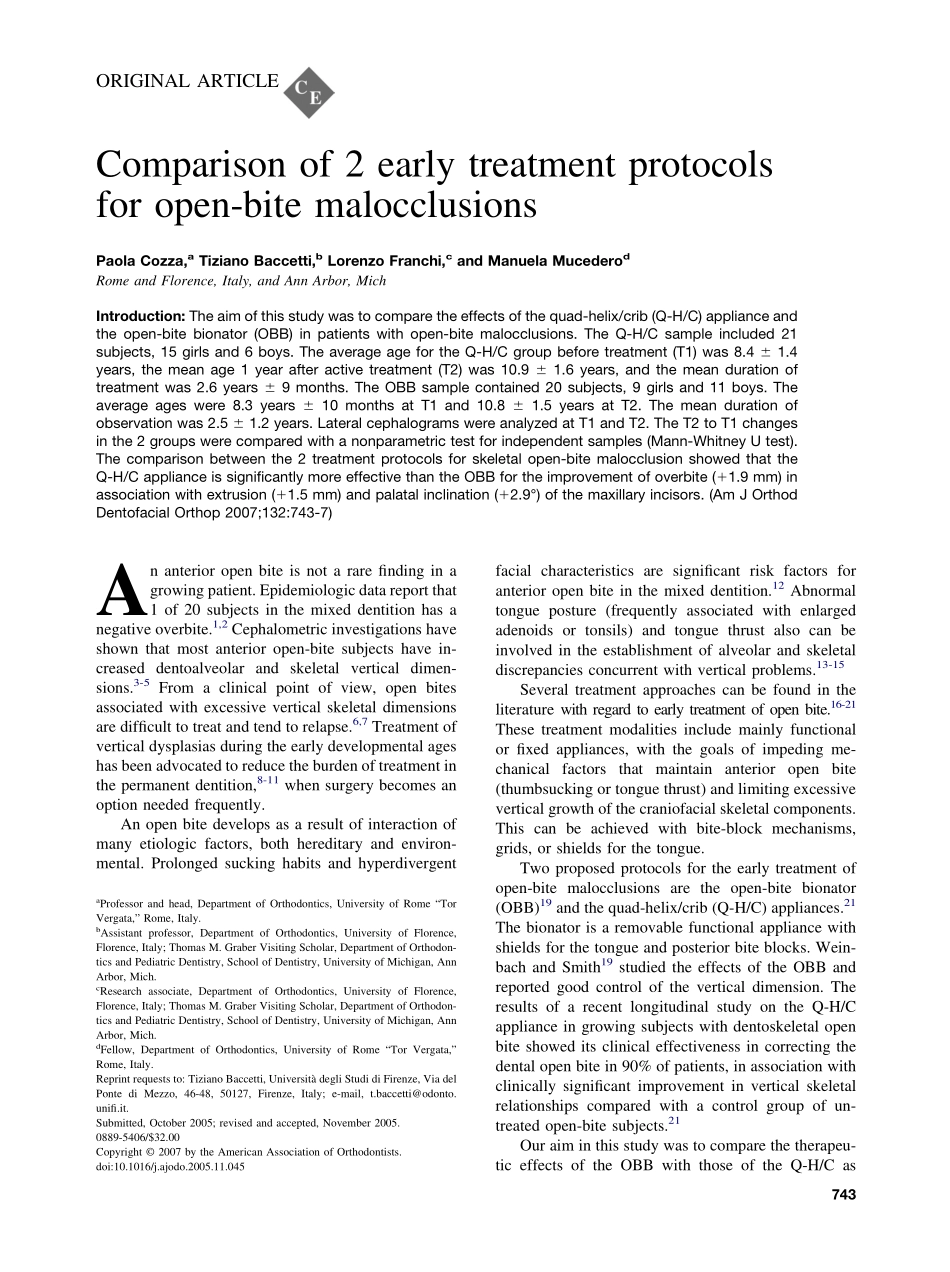 ORIGINAL ARTICLE CE

Comparison of 2 early treatment protocols for open-bite malocclusions

Paola Cozza,$^a$ Tiziano Baccetti,$^b$ Lorenzo Franchi,$^c$ and Manuela Mucedero$^d$
Rome and Florence, Italy, and Ann Arbor, Mich

Introduction: The aim of this study was to compare the effects of the quad-helix/crib (Q-H/C) appliance and the open-bite bionator (OBB) in patients with open-bite malocclusions. The Q-H/C sample included 21 subjects, 15 girls and 6 boys. The average age for the Q-H/C group before treatment (T1) was 8.4 $\pm$ 1.4 years, the mean age 1 year after active treatment (T2) was 10.9 $\pm$ 1.6 years, and the mean duration of treatment was 2.6 years $\pm$ 9 months. The OBB sample contained 20 subjects, 9 girls and 11 boys. The average ages were 8.3 years $\pm$ 10 months at T1 and 10.8 $\pm$ 1.5 years at T2. The mean duration of observation was 2.5 $\pm$ 1.2 years. Lateral cephalograms were analyzed at T1 and T2. The T2 to T1 changes in the 2 groups were compared with a nonparametric test for independent samples (Mann-Whitney U test). The comparison between the 2 treatment protocols for skeletal open-bite malocclusion showed that the Q-H/C appliance is significantly more effective than the OBB for the improvement of overbite (+1.9 mm) in association with extrusion (+1.5 mm) and palatal inclination (+2.9°) of the maxillary incisors. (Am J Orthod Dentofacial Orthop 2007;132:743-7)

An anterior open bite is not a rare finding in a growing patient. Epidemiologic data report that 1 of 20 subjects in the mixed dentition has a negative overbite.$^{1,2}$ Cephalometric investigations have shown that most anterior open-bite subjects have increased dentoalveolar and skeletal vertical dimensions.$^{3-5}$ From a clinical point of view, open bites associated with excessive vertical skeletal dimensions are difficult to treat and tend to relapse.$^{6,7}$ Treatment of vertical dysplasias during the early developmental ages has been advocated to reduce the burden of treatment in the permanent dentition,$^{8-11}$ when surgery becomes an option needed frequently.

An open bite develops as a result of interaction of many etiologic factors, both hereditary and environmental. Prolonged sucking habits and hyperdivergent

$^a$Professor and head, Department of Orthodontics, University of Rome "Tor Vergata," Rome, Italy.
$^b$Assistant professor, Department of Orthodontics, University of Florence, Florence, Italy; Thomas M. Graber Visiting Scholar, Department of Orthodontics and Pediatric Dentistry, School of Dentistry, University of Michigan, Ann Arbor, Mich.
$^c$Research associate, Department of Orthodontics, University of Florence, Florence, Italy; Thomas M. Graber Visiting Scholar, Department of Orthodontics and Pediatric Dentistry, School of Dentistry, University of Michigan, Ann Arbor, Mich.
$^d$Fellow, Department of Orthodontics, University of Rome "Tor Vergata," Rome, Italy.
Reprint requests to: Tiziano Baccetti, Università degli Studi di Firenze, Via del Ponte di Mezzo, 46-48, 50127, Firenze, Italy; e-mail, t.baccetti@odonto.unifi.it.
Submitted, October 2005; revised and accepted, November 2005.
0889-5406/$32.00
Copyright © 2007 by the American Association of Orthodontists.
doi:10.1016/j.ajodo.2005.11.045

facial characteristics are significant risk factors for anterior open bite in the mixed dentition.$^{12}$ Abnormal tongue posture (frequently associated with enlarged adenoids or tonsils) and tongue thrust also can be involved in the establishment of alveolar and skeletal discrepancies concurrent with vertical problems.$^{13-15}$

Several treatment approaches can be found in the literature with regard to early treatment of open bite.$^{16-21}$ These treatment modalities include mainly functional or fixed appliances, with the goals of impeding mechanical factors that maintain anterior open bite (thumbsucking or tongue thrust) and limiting excessive vertical growth of the craniofacial skeletal components. This can be achieved with bite-block mechanisms, grids, or shields for the tongue.

Two proposed protocols for the early treatment of open-bite malocclusions are the open-bite bionator (OBB)$^{19}$ and the quad-helix/crib (Q-H/C) appliances.$^{21}$ The bionator is a removable functional appliance with shields for the tongue and posterior bite blocks. Weinbach and Smith$^{19}$ studied the effects of the OBB and reported good control of the vertical dimension. The results of a recent longitudinal study on the Q-H/C appliance in growing subjects with dentoskeletal open bite showed its clinical effectiveness in correcting the dental open bite in 90% of patients, in association with clinically significant improvement in vertical skeletal relationships compared with a control group of untreated open-bite subjects.$^{21}$

Our aim in this study was to compare the therapeutic effects of the OBB with those of the Q-H/C as

743